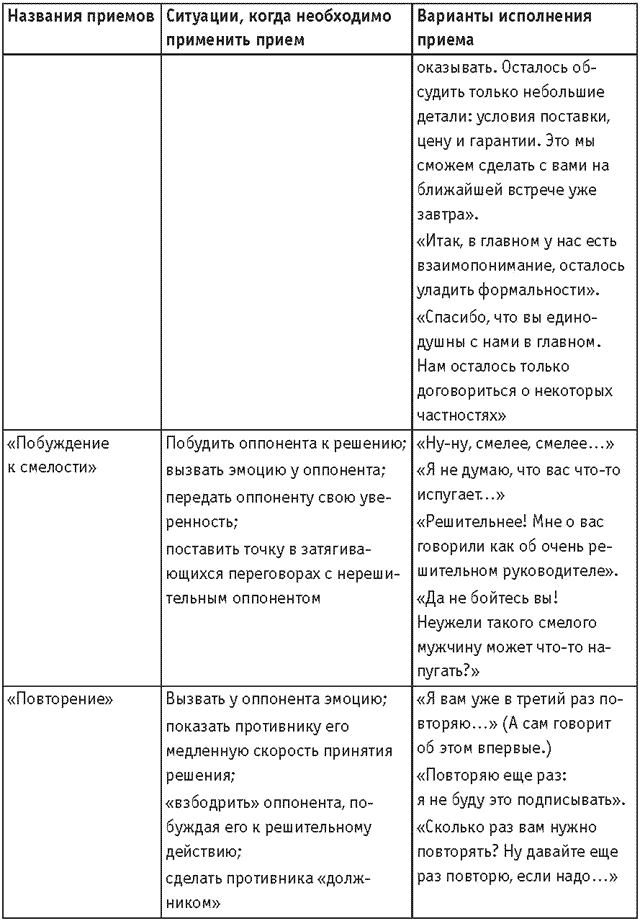 | Названия приемов | Ситуации, когда необходимо применить прием | Варианты исполнения приема |
|---|---|---|
| | | оказывать. Осталось обсудить только небольшие детали: условия поставки, цену и гарантии. Это мы сможем сделать с вами на ближайшей встрече уже завтра». «Итак, в главном у нас есть взаимопонимание, осталось уладить формальности». «Спасибо, что вы единодушны с нами в главном. Нам осталось только договориться о некоторых частностях» |
| «Побуждение к смелости» | Побудить оппонента к решению; вызвать эмоцию у оппонента; передать оппоненту свою уверенность; поставить точку в затягивающихся переговорах с нерешительным оппонентом | «Ну-ну, смелее, смелее…» «Я не думаю, что вас что-то испугает…» «Решительнее! Мне о вас говорили как об очень решительном руководителе». «Да не бойтесь вы! Неужели такого смелого мужчину может что-то напугать?» |
| «Повторение» | Вызвать у оппонента эмоцию; показать противнику его медленную скорость принятия решения; «взбодрить» оппонента, побуждая его к решительному действию; сделать противника «должником» | «Я вам уже в третий раз повторяю…» (А сам говорит об этом впервые.) «Повторяю еще раз: я не буду это подписывать». «Сколько раз вам нужно повторять? Ну давайте еще раз повторю, если надо…» |